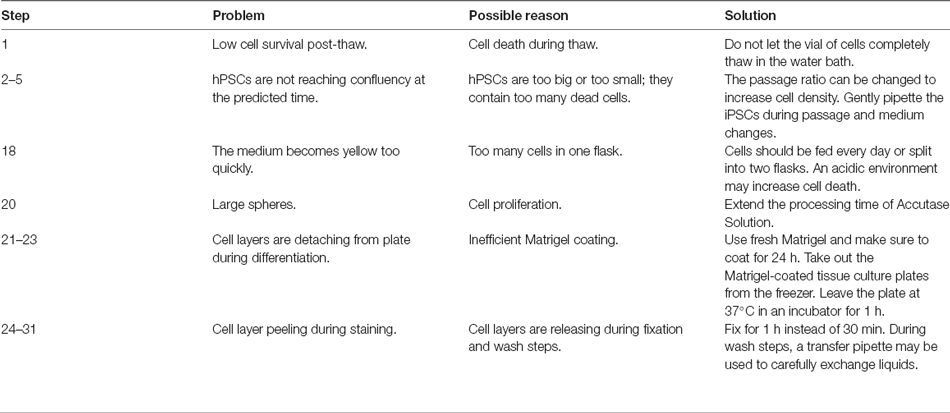 | Step | Problem | Possible reason | Solution |
|---|---|---|---|
| 1 | Low cell survival post-thaw. | Cell death during thaw. | Do not let the vial of cells completely thaw in the water bath. |
| 2–5 | hPSCs are not reaching confluency at the predicted time. | hPSCs are too big or too small; they contain too many dead cells. | The passage ratio can be changed to increase cell density. Gently pipette the iPSCs during passage and medium changes. |
| 18 | The medium becomes yellow too quickly. | Too many cells in one flask. | Cells should be fed every day or split into two flasks. An acidic environment may increase cell death. |
| 20 | Large spheres. | Cell proliferation. | Extend the processing time of Accutase Solution. |
| 21–23 | Cell layers are detaching from plate during differentiation. | Inefficient Matrigel coating. | Use fresh Matrigel and make sure to coat for 24 h. Take out the Matrigel-coated tissue culture plates from the freezer. Leave the plate at 37°C in an incubator for 1 h. |
| 24–31 | Cell layer peeling during staining. | Cell layers are releasing during fixation and wash steps. | Fix for 1 h instead of 30 min. During wash steps, a transfer pipette may be used to carefully exchange liquids. |